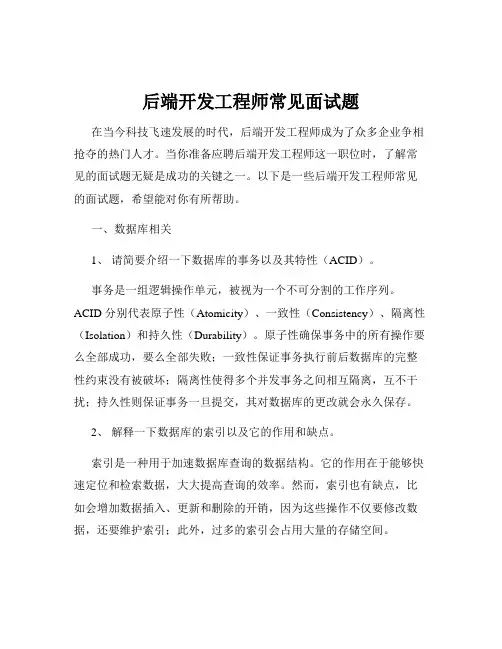 后端开发工程师常见面试题

在当今科技飞速发展的时代，后端开发工程师成为了众多企业争相抢夺的热门人才。当你准备应聘后端开发工程师这一职位时，了解常见的面试题无疑是成功的关键之一。以下是一些后端开发工程师常见的面试题，希望能对你有所帮助。

一、数据库相关

1、 请简要介绍一下数据库的事务以及其特性（ACID）。

事务是一组逻辑操作单元，被视为一个不可分割的工作序列。ACID 分别代表原子性（Atomicity）、一致性（Consistency）、隔离性（Isolation）和持久性（Durability）。原子性确保事务中的所有操作要么全部成功，要么全部失败；一致性保证事务执行前后数据库的完整性约束没有被破坏；隔离性使得多个并发事务之间相互隔离，互不干扰；持久性则保证事务一旦提交，其对数据库的更改就会永久保存。

2、 解释一下数据库的索引以及它的作用和缺点。

索引是一种用于加速数据库查询的数据结构。它的作用在于能够快速定位和检索数据，大大提高查询的效率。然而，索引也有缺点，比如会增加数据插入、更新和删除的开销，因为这些操作不仅要修改数据，还要维护索引；此外，过多的索引会占用大量的存储空间。